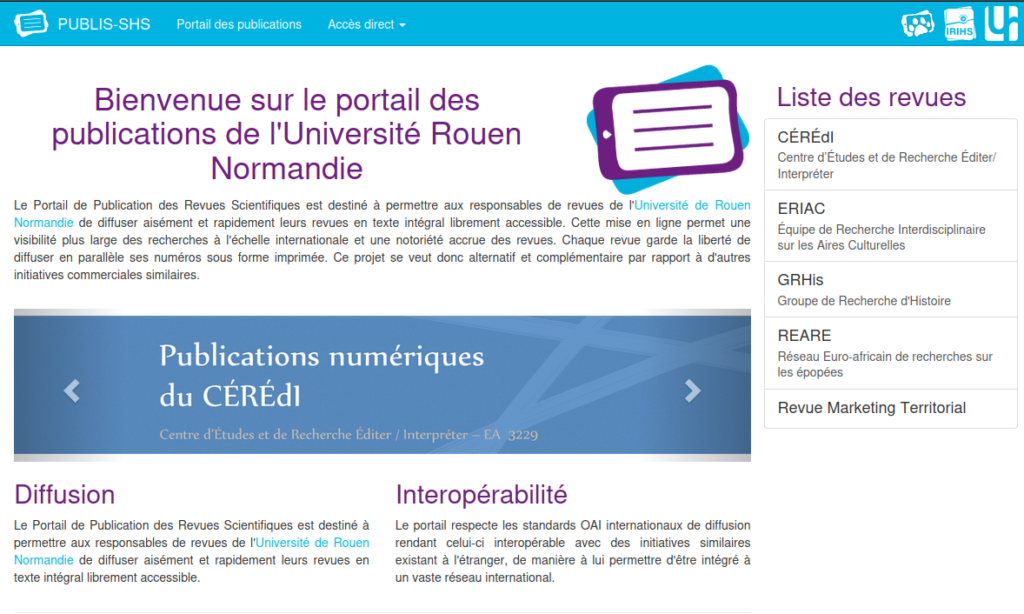 PUBLIS-SHS Portail des publications Accès direct

IRIHS

Bienvenue sur le portail des publications de l'Université Rouen Normandie

Le Portail de Publication des Revues Scientifiques est destiné à permettre aux responsables de revues de l'Université de Rouen Normandie de diffuser aisément et rapidement leurs revues en texte intégral librement accessible. Cette mise en ligne permet une visibilité plus large des recherches à l'échelle internationale et une notoriété accrue des revues. Chaque revue garde la liberté de diffuser en parallèle ses numéros sous forme imprimée. Ce projet se veut donc alternatif et complémentaire par rapport à d'autres initiatives commerciales similaires.

Publications numériques du CÉRÉdI

Centre d'Études et de Recherche Éditer / Interpréter – EA 3229

Diffusion

Le Portail de Publication des Revues Scientifiques est destiné à permettre aux responsables de revues de l'Université de Rouen Normandie de diffuser aisément et rapidement leurs revues en texte intégral librement accessible.

Interopérabilité

Le portail respecte les standards OAI internationaux de diffusion rendant celui-ci interopérable avec des initiatives similaires existant à l'étranger, de manière à lui permettre d'être intégré à un vaste réseau international.

Liste des revues

CÉRÉdI
Centre d'Études et de Recherche Éditer/ Interpréter

ERIAC
Équipe de Recherche Interdisciplinaire sur les Aires Culturelles

GRHis
Groupe de Recherche d'Histoire

REARE
Réseau Euro-africain de recherches sur les épopées

Revue Marketing Territorial